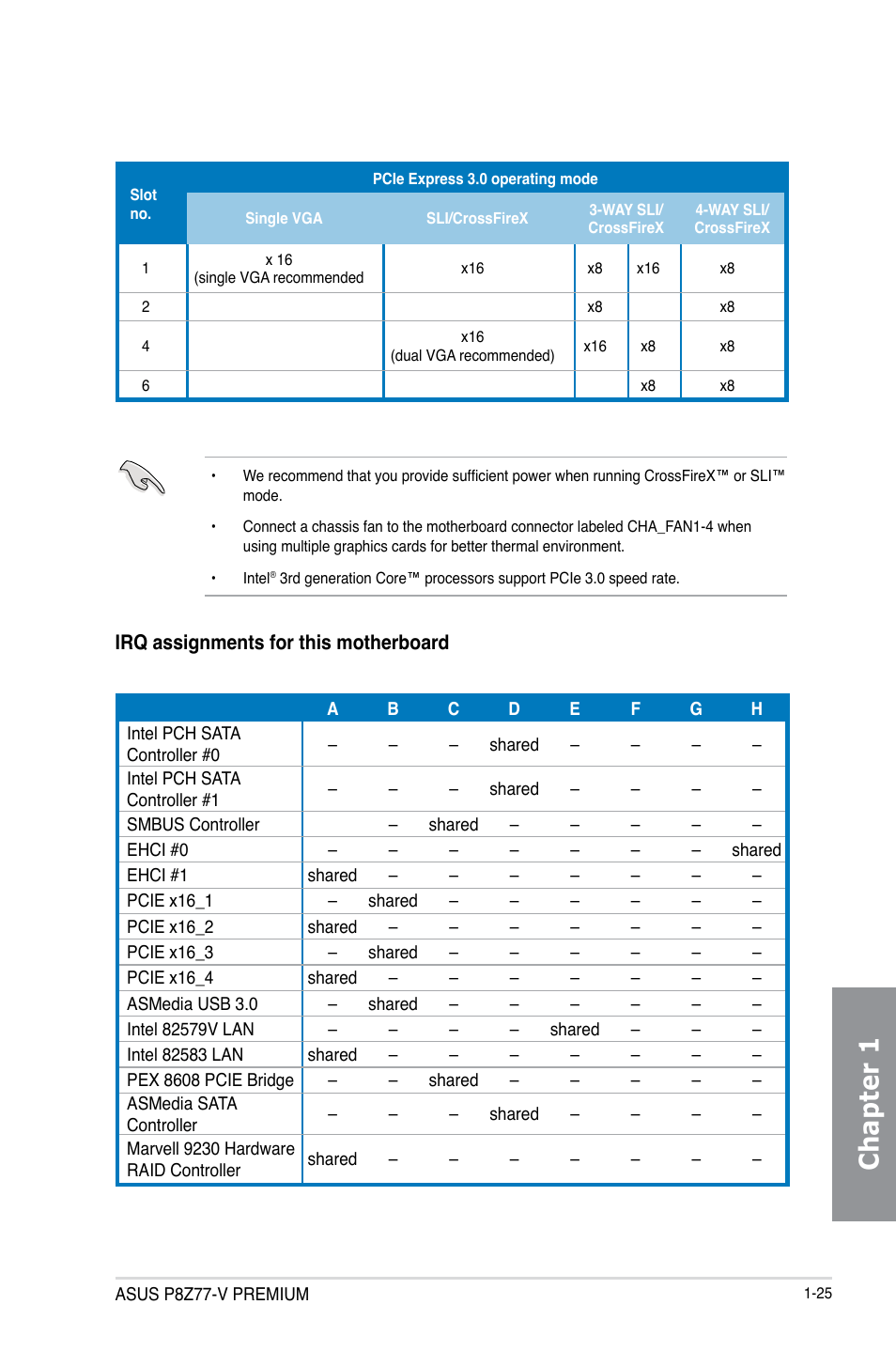 | Slot no. | PCIe Express 3.0 operating mode | | | | |
|---|---|---|---|---|---|
| | Single VGA | SLI/CrossFireX | 3-WAY SLI/ CrossFireX | | 4-WAY SLI/ CrossFireX |
| 1 | x 16 (single VGA recommended | x16 | x8 | x16 | x8 |
| 2 | | | x8 | | x8 |
| 4 | | x16 (dual VGA recommended) | x16 | x8 | x8 |
| 6 | | | | x8 | x8 |

• We recommend that you provide sufficient power when running CrossFireX™ or SLI™ mode.

• Connect a chassis fan to the motherboard connector labeled CHA_FAN1-4 when using multiple graphics cards for better thermal environment.

• Intel® 3rd generation Core™ processors support PCIe 3.0 speed rate.

IRQ assignments for this motherboard

| | A | B | C | D | E | F | G | H |
|---|---|---|---|---|---|---|---|---|
| Intel PCH SATA Controller #0 | – | – | – | shared | – | – | – | – |
| Intel PCH SATA Controller #1 | – | – | – | shared | – | – | – | – |
| SMBUS Controller | | – | shared | – | – | – | – | – |
| EHCI #0 | – | – | – | – | – | – | – | shared |
| EHCI #1 | shared | – | – | – | – | – | – | – |
| PCIE x16_1 | – | shared | – | – | – | – | – | – |
| PCIE x16_2 | shared | – | – | – | – | – | – | – |
| PCIE x16_3 | – | shared | – | – | – | – | – | – |
| PCIE x16_4 | shared | – | – | – | – | – | – | – |
| ASMedia USB 3.0 | – | shared | – | – | – | – | – | – |
| Intel 82579V LAN | – | – | – | – | shared | – | – | – |
| Intel 82583 LAN | shared | – | – | – | – | – | – | – |
| PEX 8608 PCIE Bridge | – | – | shared | – | – | – | – | – |
| ASMedia SATA Controller | – | – | – | shared | – | – | – | – |
| Marvell 9230 Hardware RAID Controller | shared | – | – | – | – | – | – | – |

Chapter 1

ASUS P8Z77-V PREMIUM

1-25